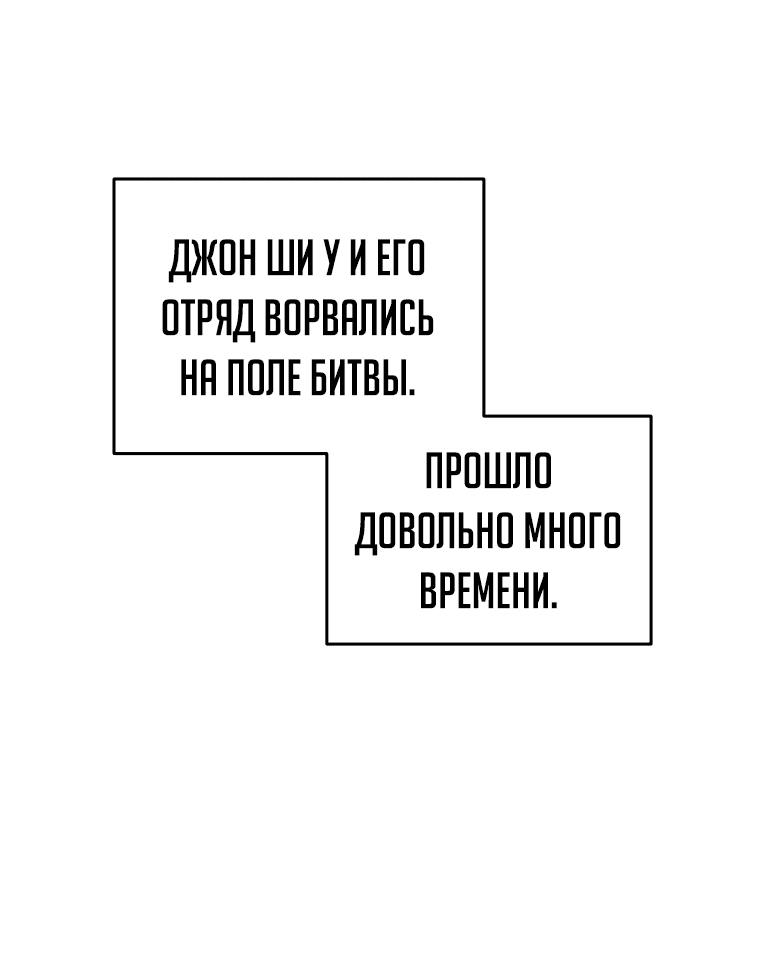 ДЖОН ШИ У И ЕГО ОТРЯД ВОРВАЛИСЬ НА ПОЛЕ БИТВЫ.

ПРОШЛО ДОВОЛЬНО МНОГО ВРЕМЕНИ.